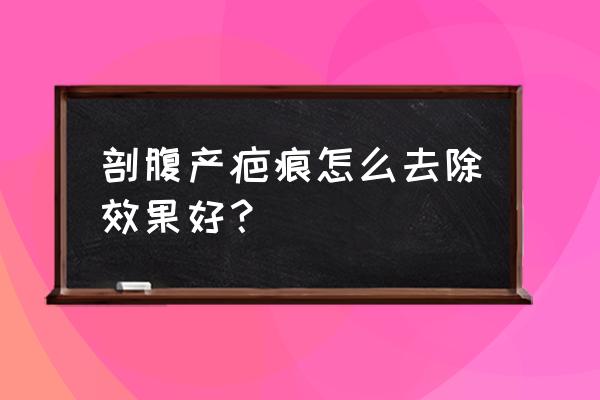 剖腹产疤痕怎么去除效果好？